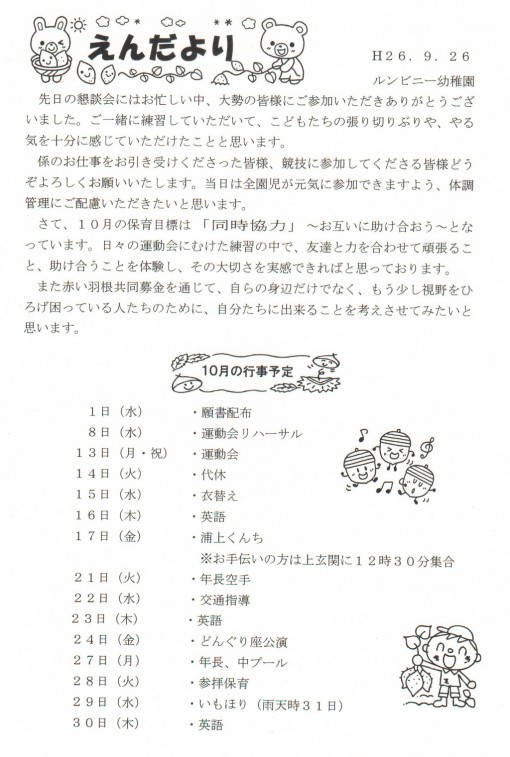 えんだより

H26．9．26
ルンビニー幼稚園

先日の懇談会にはお忙しい中、大勢の皆様にご参加いただきありがとうございました。ご一緒に練習していただいて、こどもたちの張り切りぶりや、やる気を十分に感じていただけたことと思います。

係のお仕事をお引き受けくださった皆様、競技に参加してくださる皆様どうぞよろしくお願いいたします。当日は全園児が元気に参加できますよう、体調管理にご配慮いただきたいと思います。

さて、10月の保育目標は「同時協力」～お互いに助け合おう～となっています。日々の運動会にむけた練習の中で、友達と力を合わせて頑張ること、助け合うことを体験し、その大切さを実感できればと思っております。

また赤い羽根共同募金を通じて、自らの身辺だけでなく、もう少し視野をひろげ困っている人たちのために、自分たちに出来ることを考えさせてみたいと思います。

10月の行事予定

1日（水） ・願書配布
8日（水） ・運動会リハーサル
13日（月・祝） ・運動会
14日（火） ・代休
15日（水） ・衣替え
16日（木） ・英語
17日（金） ・浦上くんち
※お手伝いの方は上玄関に12時30分集合
21日（火） ・年長空手
22日（水） ・交通指導
23日（木） ・英語
24日（金） ・どんぐり座公演
27日（月） ・年長、中プール
28日（火） ・参拝保育
29日（水） ・いもほり（雨天時31日）
30日（木） ・英語